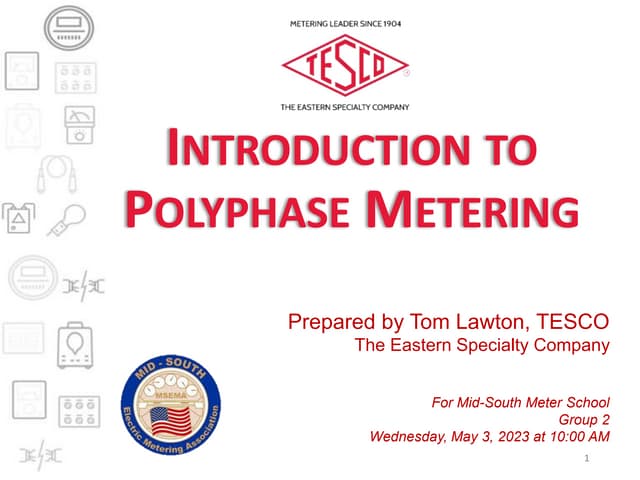 METERING LEADER SINCE 1904

TESCO

THE EASTERN SPECIALTY COMPANY

INTRODUCTION TO POLYPHASE METERING

Prepared by Tom Lawton, TESCO
The Eastern Specialty Company

MID - SOUTH
MSEMA
Electric Metering Association

For Mid-South Meter School
Group 2
Wednesday, May 3, 2023 at 10:00 AM

1